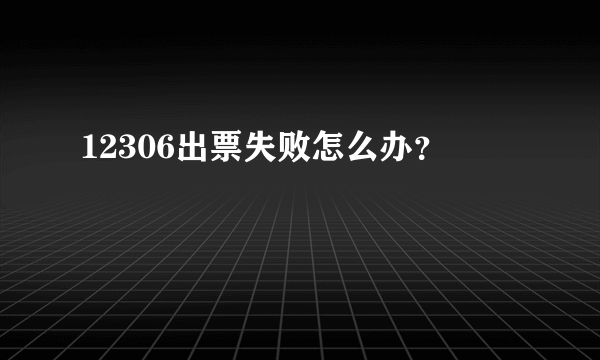 12306出票失败怎么办？